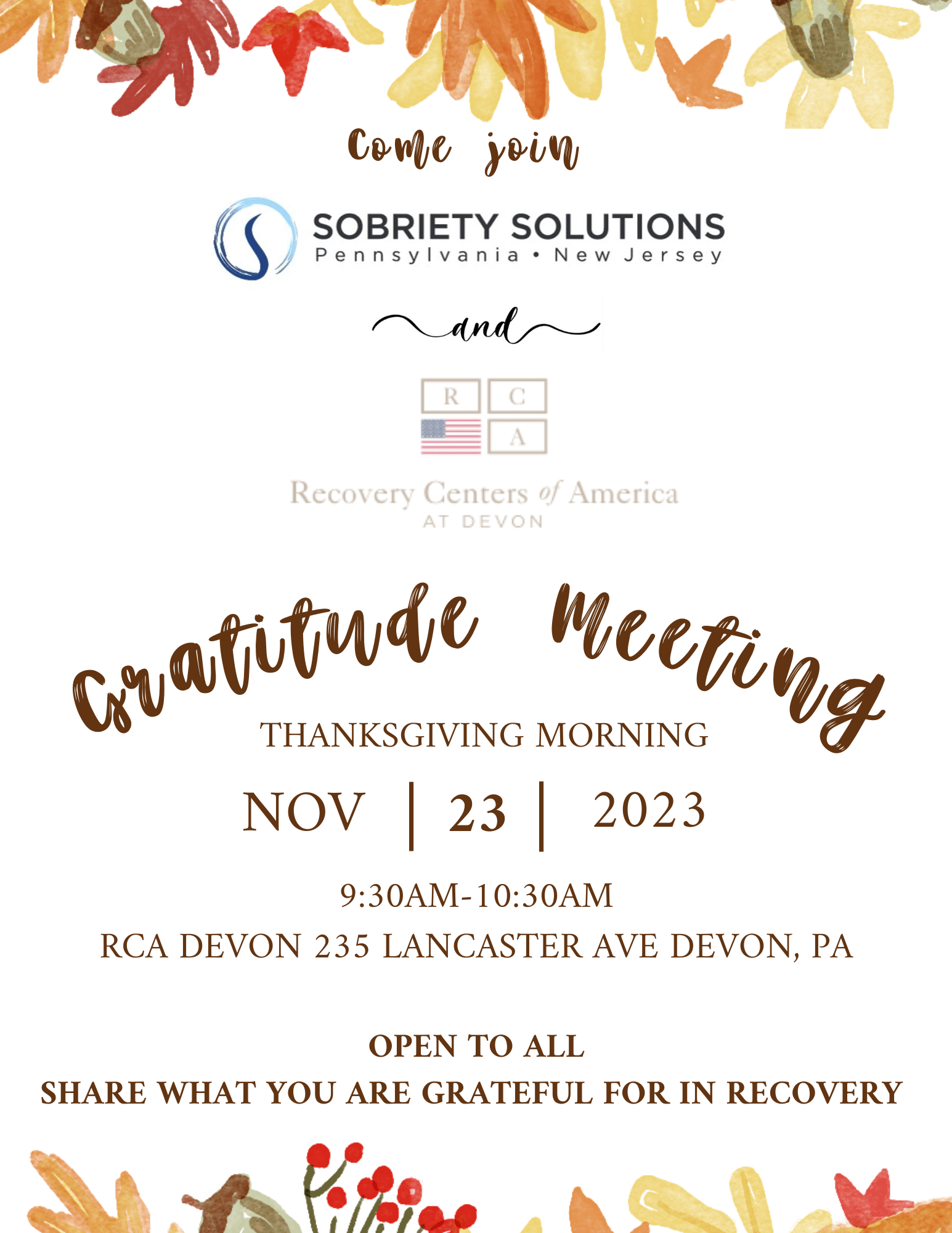 Come join

SOBRIETY SOLUTIONS
Pennsylvania • New Jersey

and

R C
A

Recovery Centers of America
AT DEVON

Gratitude Meeting

THANKSGIVING MORNING

NOV | 23 | 2023

9:30AM-10:30AM

RCA DEVON 235 LANCASTER AVE DEVON, PA

OPEN TO ALL
SHARE WHAT YOU ARE GRATEFUL FOR IN RECOVERY